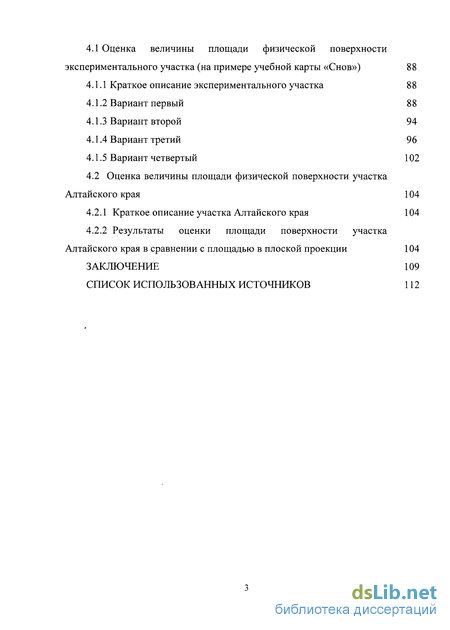 4.1 Оценка величины площади физической поверхности экспериментального участка (на примере учебной карты «Снов») 88

4.1.1 Краткое описание экспериментального участка 88

4.1.2 Вариант первый 88

4.1.3 Вариант второй 94

4.1.4 Вариант третий 96

4.1.5 Вариант четвертый 102

4.2 Оценка величины площади физической поверхности участка Алтайского края 104

4.2.1 Краткое описание участка Алтайского края 104

4.2.2 Результаты оценки площади поверхности участка Алтайского края в сравнении с площадью в плоской проекции 104

ЗАКЛЮЧЕНИЕ 109

СПИСОК ИСПОЛЬЗОВАННЫХ ИСТОЧНИКОВ 112

3

dsLib.net
библиотека диссертаций